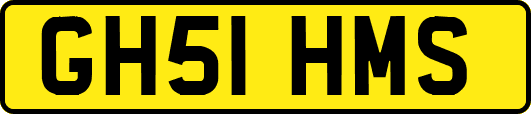 GH51 HMS